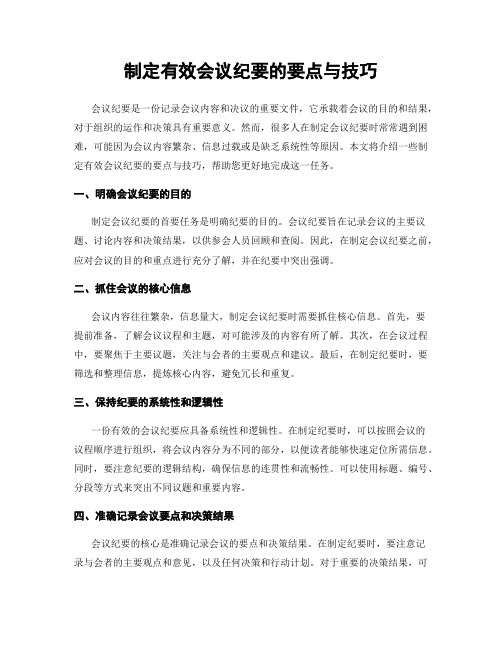 制定有效会议纪要的要点与技巧

会议纪要是一份记录会议内容和决议的重要文件，它承载着会议的目的和结果，对于组织的运作和决策具有重要意义。然而，很多人在制定会议纪要时常常遇到困难，可能因为会议内容繁杂、信息过载或是缺乏系统性等原因。本文将介绍一些制定有效会议纪要的要点与技巧，帮助您更好地完成这一任务。

一、明确会议纪要的目的

制定会议纪要的首要任务是明确纪要的目的。会议纪要旨在记录会议的主要议题、讨论内容和决策结果，以供参会人员回顾和查阅。因此，在制定会议纪要之前，应对会议的目的和重点进行充分了解，并在纪要中突出强调。

二、抓住会议的核心信息

会议内容往往繁杂，信息量大，制定会议纪要时需要抓住核心信息。首先，要提前准备，了解会议议程和主题，对可能涉及的内容有所了解。其次，在会议过程中，要聚焦于主要议题，关注与会者的主要观点和建议。最后，在制定纪要时，要筛选和整理信息，提炼核心内容，避免冗长和重复。

三、保持纪要的系统性和逻辑性

一份有效的会议纪要应具备系统性和逻辑性。在制定纪要时，可以按照会议的议程顺序进行组织，将会议内容分为不同的部分，以便读者能够快速定位所需信息。同时，要注意纪要的逻辑结构，确保信息的连贯性和流畅性。可以使用标题、编号、分段等方式来突出不同议题和重要内容。

四、准确记录会议要点和决策结果

会议纪要的核心是准确记录会议的要点和决策结果。在制定纪要时，要注意记录与会者的主要观点和意见，以及任何决策和行动计划。对于重要的决策结果，可